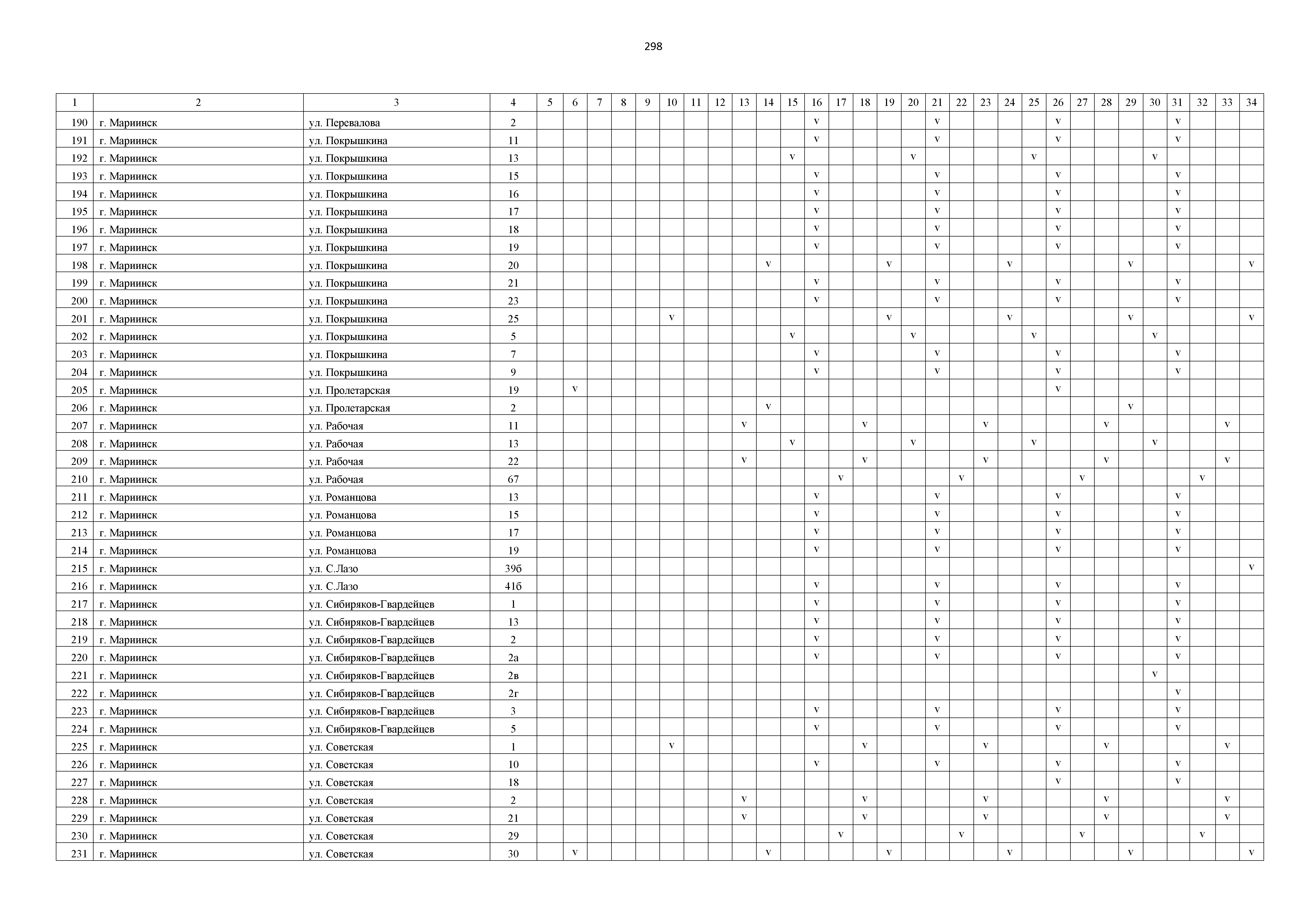 298

| 1 | 2 | 3 | 4 | 5 | 6 | 7 | 8 | 9 | 10 | 11 | 12 | 13 | 14 | 15 | 16 | 17 | 18 | 19 | 20 | 21 | 22 | 23 | 24 | 25 | 26 | 27 | 28 | 29 | 30 | 31 | 32 | 33 | 34 |
|---|---|---|---|---|---|---|---|---|---|---|---|---|---|---|---|---|---|---|---|---|---|---|---|---|---|---|---|---|---|---|---|---|---|
| 190 | г. Мариинск | ул. Перевалова | 2 | | | | | | | | | | | | v | | | | | v | | | | | v | | | | | v | | | |
| 191 | г. Мариинск | ул. Покрышкина | 11 | | | | | | | | | | | | v | | | | | v | | | | | v | | | | | v | | | |
| 192 | г. Мариинск | ул. Покрышкина | 13 | | | | | | | | | | | v | | | | | v | | | | | v | | | | | v | | | | |
| 193 | г. Мариинск | ул. Покрышкина | 15 | | | | | | | | | | | | v | | | | | v | | | | | v | | | | | v | | | |
| 194 | г. Мариинск | ул. Покрышкина | 16 | | | | | | | | | | | | v | | | | | v | | | | | v | | | | | v | | | |
| 195 | г. Мариинск | ул. Покрышкина | 17 | | | | | | | | | | | | v | | | | | v | | | | | v | | | | | v | | | |
| 196 | г. Мариинск | ул. Покрышкина | 18 | | | | | | | | | | | | v | | | | | v | | | | | v | | | | | v | | | |
| 197 | г. Мариинск | ул. Покрышкина | 19 | | | | | | | | | | | | v | | | | | v | | | | | v | | | | | v | | | |
| 198 | г. Мариинск | ул. Покрышкина | 20 | | | | | | | | | | v | | | | | v | | | | | v | | | | | v | | | | | v |
| 199 | г. Мариинск | ул. Покрышкина | 21 | | | | | | | | | | | | v | | | | | v | | | | | v | | | | | v | | | |
| 200 | г. Мариинск | ул. Покрышкина | 23 | | | | | | | | | | | | v | | | | | v | | | | | v | | | | | v | | | |
| 201 | г. Мариинск | ул. Покрышкина | 25 | | | | | | v | | | | | | | | | v | | | | | v | | | | | v | | | | | v |
| 202 | г. Мариинск | ул. Покрышкина | 5 | | | | | | | | | | | v | | | | | v | | | | | v | | | | | v | | | | |
| 203 | г. Мариинск | ул. Покрышкина | 7 | | | | | | | | | | | | v | | | | | v | | | | | v | | | | | v | | | |
| 204 | г. Мариинск | ул. Покрышкина | 9 | | | | | | | | | | | | v | | | | | v | | | | | v | | | | | v | | | |
| 205 | г. Мариинск | ул. Пролетарская | 19 | | v | | | | | | | | | | | | | | | | | | | | v | | | | | | | | |
| 206 | г. Мариинск | ул. Пролетарская | 2 | | | | | | | | | | v | | | | | | | | | | | | | | | v | | | | | |
| 207 | г. Мариинск | ул. Рабочая | 11 | | | | | | | | | v | | | | | v | | | | | v | | | | | v | | | | | v | |
| 208 | г. Мариинск | ул. Рабочая | 13 | | | | | | | | | | | v | | | | | v | | | | | v | | | | | v | | | | |
| 209 | г. Мариинск | ул. Рабочая | 22 | | | | | | | | | v | | | | | v | | | | | v | | | | | v | | | | | v | |
| 210 | г. Мариинск | ул. Рабочая | 67 | | | | | | | | | | | | | v | | | | | v | | | | | v | | | | | v | | |
| 211 | г. Мариинск | ул. Романцова | 13 | | | | | | | | | | | | v | | | | | v | | | | | v | | | | | v | | | |
| 212 | г. Мариинск | ул. Романцова | 15 | | | | | | | | | | | | v | | | | | v | | | | | v | | | | | v | | | |
| 213 | г. Мариинск | ул. Романцова | 17 | | | | | | | | | | | | v | | | | | v | | | | | v | | | | | v | | | |
| 214 | г. Мариинск | ул. Романцова | 19 | | | | | | | | | | | | v | | | | | v | | | | | v | | | | | v | | | |
| 215 | г. Мариинск | ул. С.Лазо | 39б | | | | | | | | | | | | | | | | | | | | | | | | | | | | | | v |
| 216 | г. Мариинск | ул. С.Лазо | 41б | | | | | | | | | | | | v | | | | | v | | | | | v | | | | | v | | | |
| 217 | г. Мариинск | ул. Сибиряков-Гвардейцев | 1 | | | | | | | | | | | | v | | | | | v | | | | | v | | | | | v | | | |
| 218 | г. Мариинск | ул. Сибиряков-Гвардейцев | 13 | | | | | | | | | | | | v | | | | | v | | | | | v | | | | | v | | | |
| 219 | г. Мариинск | ул. Сибиряков-Гвардейцев | 2 | | | | | | | | | | | | v | | | | | v | | | | | v | | | | | v | | | |
| 220 | г. Мариинск | ул. Сибиряков-Гвардейцев | 2а | | | | | | | | | | | | v | | | | | v | | | | | v | | | | | v | | | |
| 221 | г. Мариинск | ул. Сибиряков-Гвардейцев | 2в | | | | | | | | | | | | | | | | | | | | | | | | | | v | | | | |
| 222 | г. Мариинск | ул. Сибиряков-Гвардейцев | 2г | | | | | | | | | | | | | | | | | | | | | | | | | | | v | | | |
| 223 | г. Мариинск | ул. Сибиряков-Гвардейцев | 3 | | | | | | | | | | | | v | | | | | v | | | | | v | | | | | v | | | |
| 224 | г. Мариинск | ул. Сибиряков-Гвардейцев | 5 | | | | | | | | | | | | v | | | | | v | | | | | v | | | | | v | | | |
| 225 | г. Мариинск | ул. Советская | 1 | | | | | | v | | | | | | | | v | | | | | v | | | | | v | | | | | v | |
| 226 | г. Мариинск | ул. Советская | 10 | | | | | | | | | | | | v | | | | | v | | | | | v | | | | | v | | | |
| 227 | г. Мариинск | ул. Советская | 18 | | | | | | | | | | | | | | | | | | | | | | v | | | | | v | | | |
| 228 | г. Мариинск | ул. Советская | 2 | | | | | | | | | v | | | | | v | | | | | v | | | | | v | | | | | v | |
| 229 | г. Мариинск | ул. Советская | 21 | | | | | | | | | v | | | | | v | | | | | v | | | | | v | | | | | v | |
| 230 | г. Мариинск | ул. Советская | 29 | | | | | | | | | | | | | v | | | | | v | | | | | v | | | | | v | | |
| 231 | г. Мариинск | ул. Советская | 30 | | v | | | | | | | | v | | | | | v | | | | | v | | | | | v | | | | | v |